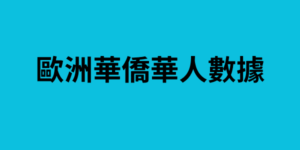 歐洲華僑華人數據